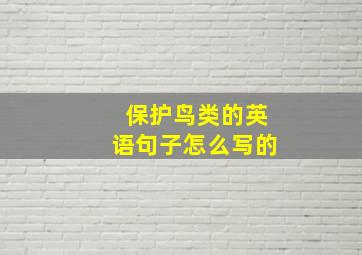 保护鸟类的英语句子怎么写的